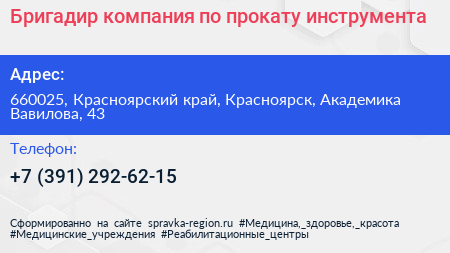 Бригадир компания по прокату инструмента

Адрес:

660025, Красноярский край, Красноярск, Академика Вавилова, 43

Телефон:

+7 (391) 292-62-15

Сформированно на сайте spravka-region.ru #Медицина,_здоровье,_красота #Медицинские_учреждения #Реабилитационные_центры